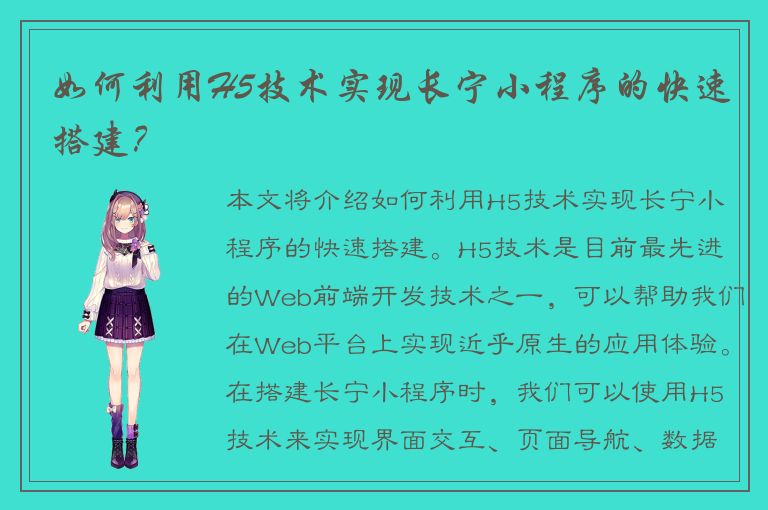 如何利用H5技术实现长宁小程序的快速搭建？

本文将介绍如何利用H5技术实现长宁小程序的快速搭建。H5技术是目前最先进的Web前端开发技术之一，可以帮助我们在Web平台上实现近乎原生的应用体验。在搭建长宁小程序时，我们可以使用H5技术来实现界面交互、页面导航、数据